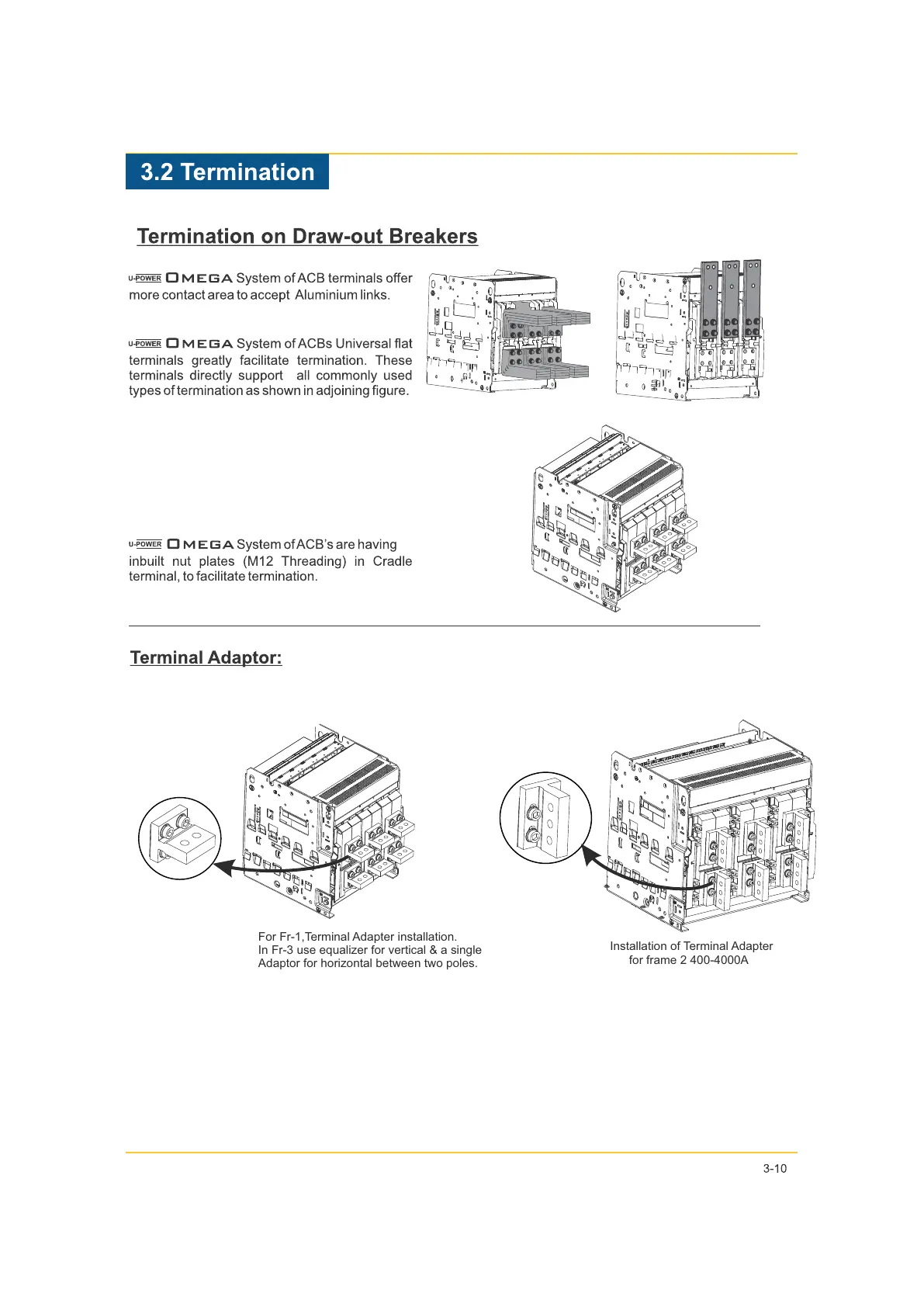 3.2 Termination

Termination on Draw-out Breakers

U-POWER OMEGA System of ACB terminals offer more contact area to accept Aluminium links.

U-POWER OMEGA System of ACBs Universal flat terminals greatly facilitate termination. These terminals directly support all commonly used types of termination as shown in adjoining figure.

U-POWER OMEGA System of ACB's are having inbuilt nut plates (M12 Threading) in Cradle terminal, to facilitate termination.

Terminal Adaptor:

For Fr-1,Terminal Adapter installation.
In Fr-3 use equalizer for vertical & a single Adaptor for horizontal between two poles.

Installation of Terminal Adapter for frame 2 400-4000A

3-10